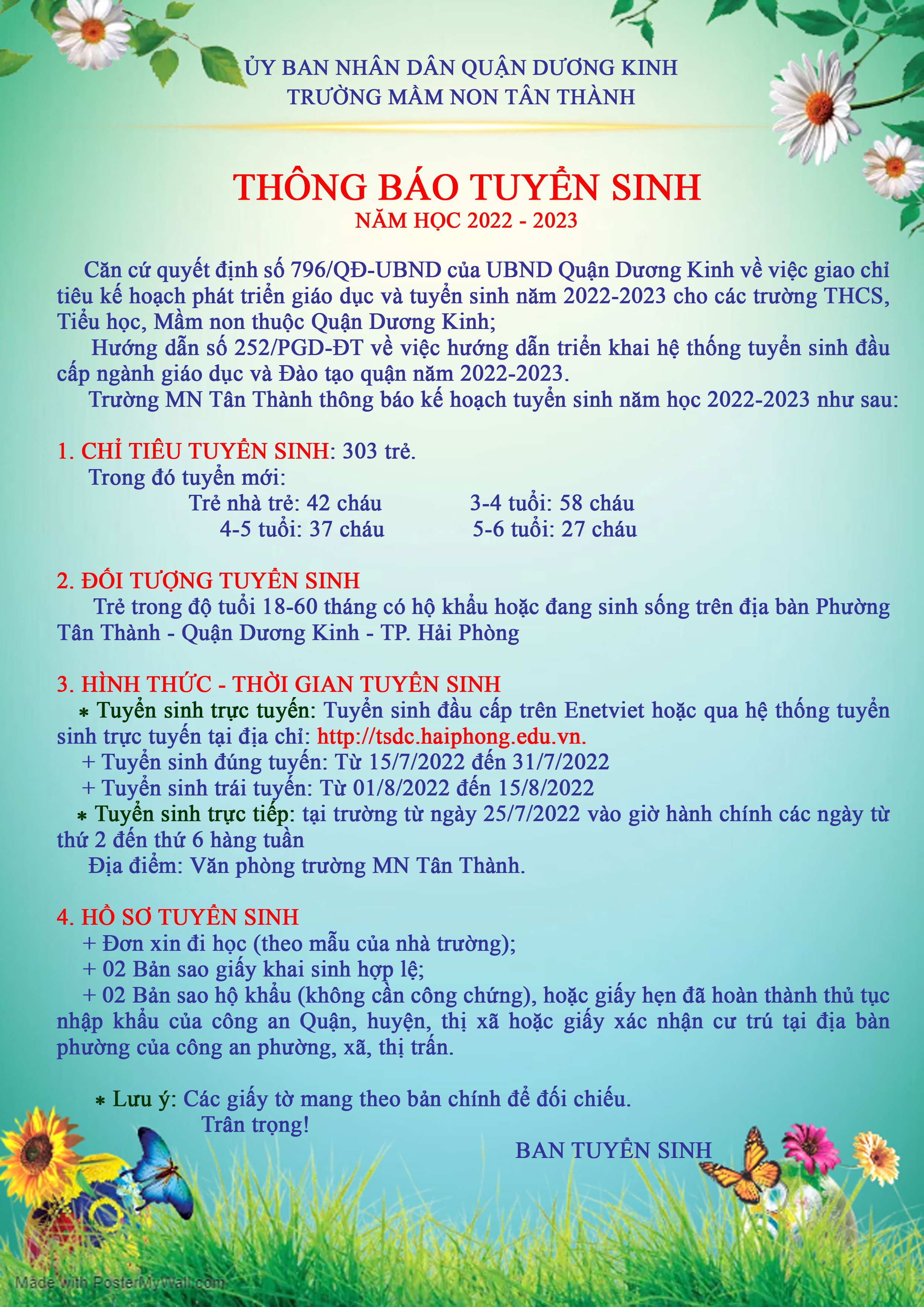 ỦY BAN NHÂN DÂN QUẬN DƯƠNG KINH
TRƯỜNG MẦM NON TÂN THÀNH

THÔNG BÁO TUYỂN SINH
NĂM HỌC 2022 - 2023

Căn cứ quyết định số 796/QĐ-UBND của UBND Quận Dương Kinh về việc giao chỉ tiêu kế hoạch phát triển giáo dục và tuyển sinh năm 2022-2023 cho các trường THCS, Tiểu học, Mầm non thuộc Quận Dương Kinh;
Hướng dẫn số 252/PGD-ĐT về việc hướng dẫn triển khai hệ thống tuyển sinh đầu cấp ngành giáo dục và Đào tạo quận năm 2022-2023.
Trường MN Tân Thành thông báo kế hoạch tuyển sinh năm học 2022-2023 như sau:

1. CHỈ TIÊU TUYỂN SINH: 303 trẻ.
Trong đó tuyển mới:
Trẻ nhà trẻ: 42 cháu
3-4 tuổi: 58 cháu
4-5 tuổi: 37 cháu
5-6 tuổi: 27 cháu

2. ĐỐI TƯỢNG TUYỂN SINH
Trẻ trong độ tuổi 18-60 tháng có hộ khẩu hoặc đang sinh sống trên địa bàn Phường Tân Thành - Quận Dương Kinh - TP. Hải Phòng

3. HÌNH THỨC - THỜI GIAN TUYỂN SINH
* Tuyển sinh trực tuyến: Tuyển sinh đầu cấp trên Enetviet hoặc qua hệ thống tuyển sinh trực tuyến tại địa chỉ: http://tsdc.haiphong.edu.vn.
+ Tuyển sinh đúng tuyến: Từ 15/7/2022 đến 31/7/2022
+ Tuyển sinh trái tuyến: Từ 01/8/2022 đến 15/8/2022
* Tuyển sinh trực tiếp: tại trường từ ngày 25/7/2022 vào giờ hành chính các ngày từ thứ 2 đến thứ 6 hàng tuần
Địa điểm: Văn phòng trường MN Tân Thành.

4. HỒ SƠ TUYỂN SINH
+ Đơn xin đi học (theo mẫu của nhà trường);
+ 02 Bản sao giấy khai sinh hợp lệ;
+ 02 Bản sao hộ khẩu (không cần công chứng), hoặc giấy hẹn đã hoàn thành thủ tục nhập khẩu của công an Quận, huyện, thị xã hoặc giấy xác nhận cư trú tại địa bàn phường của công an phường, xã, thị trấn.

* Lưu ý: Các giấy tờ mang theo bản chính để đối chiếu.
Trân trọng!
BAN TUYỂN SINH

Made with PosterMyWall.com